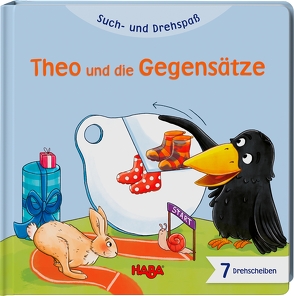 Such- und Drehspaß

Theo und die Gegensätze

START

HABA

7 Drehscheiben